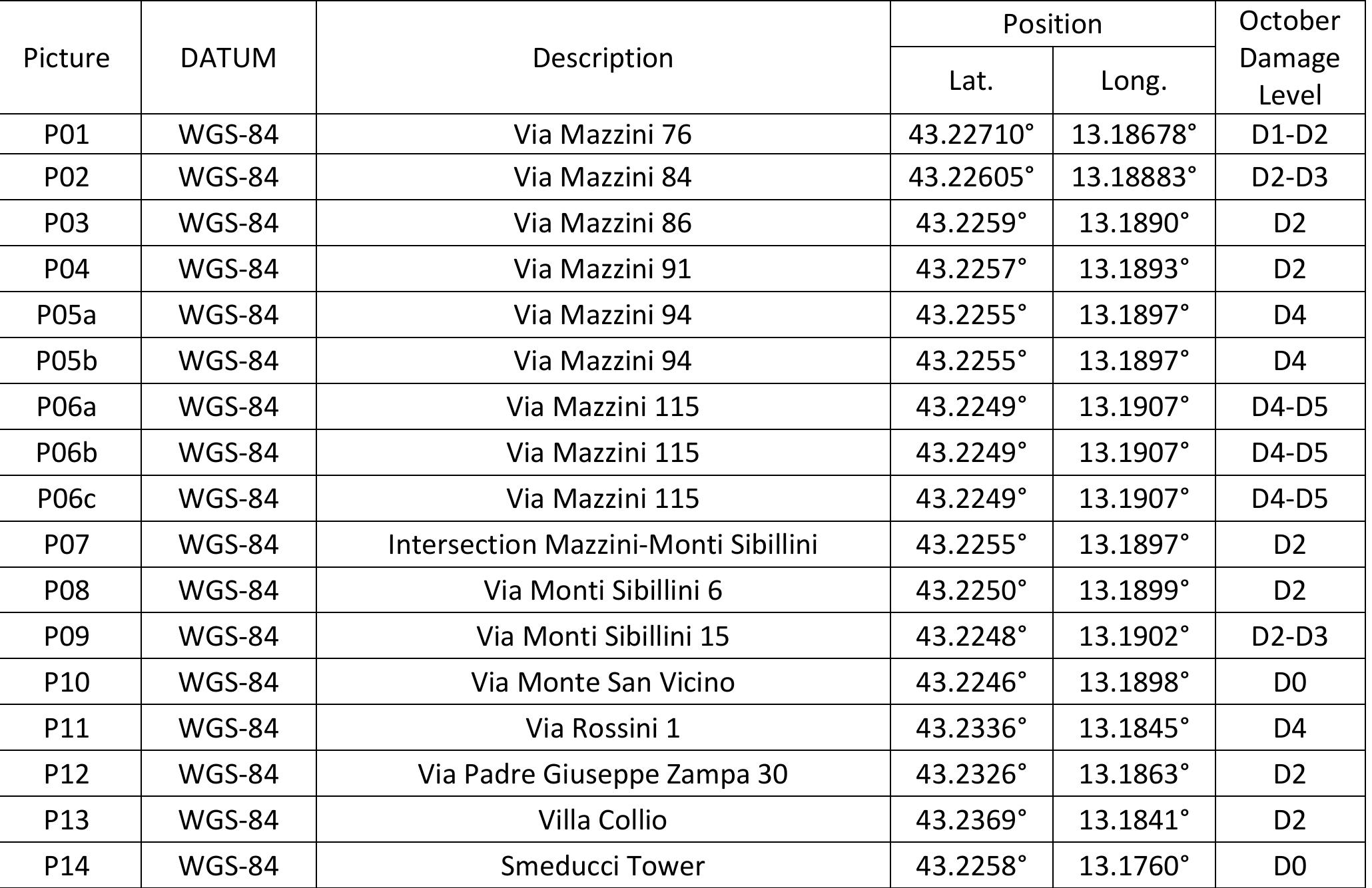 | Picture | DATUM | Description | Position Lat. | Position Long. | October Damage Level |
|---|---|---|---|---|---|
| P01 | WGS-84 | Via Mazzini 76 | 43.22710° | 13.18678° | D1-D2 |
| P02 | WGS-84 | Via Mazzini 84 | 43.22605° | 13.18883° | D2-D3 |
| P03 | WGS-84 | Via Mazzini 86 | 43.2259° | 13.1890° | D2 |
| P04 | WGS-84 | Via Mazzini 91 | 43.2257° | 13.1893° | D2 |
| P05a | WGS-84 | Via Mazzini 94 | 43.2255° | 13.1897° | D4 |
| P05b | WGS-84 | Via Mazzini 94 | 43.2255° | 13.1897° | D4 |
| P06a | WGS-84 | Via Mazzini 115 | 43.2249° | 13.1907° | D4-D5 |
| P06b | WGS-84 | Via Mazzini 115 | 43.2249° | 13.1907° | D4-D5 |
| P06c | WGS-84 | Via Mazzini 115 | 43.2249° | 13.1907° | D4-D5 |
| P07 | WGS-84 | Intersection Mazzini-Monti Sibillini | 43.2255° | 13.1897° | D2 |
| P08 | WGS-84 | Via Monti Sibillini 6 | 43.2250° | 13.1899° | D2 |
| P09 | WGS-84 | Via Monti Sibillini 15 | 43.2248° | 13.1902° | D2-D3 |
| P10 | WGS-84 | Via Monte San Vicino | 43.2246° | 13.1898° | D0 |
| P11 | WGS-84 | Via Rossini 1 | 43.2336° | 13.1845° | D4 |
| P12 | WGS-84 | Via Padre Giuseppe Zampa 30 | 43.2326° | 13.1863° | D2 |
| P13 | WGS-84 | Villa Collio | 43.2369° | 13.1841° | D2 |
| P14 | WGS-84 | Smeducci Tower | 43.2258° | 13.1760° | D0 |